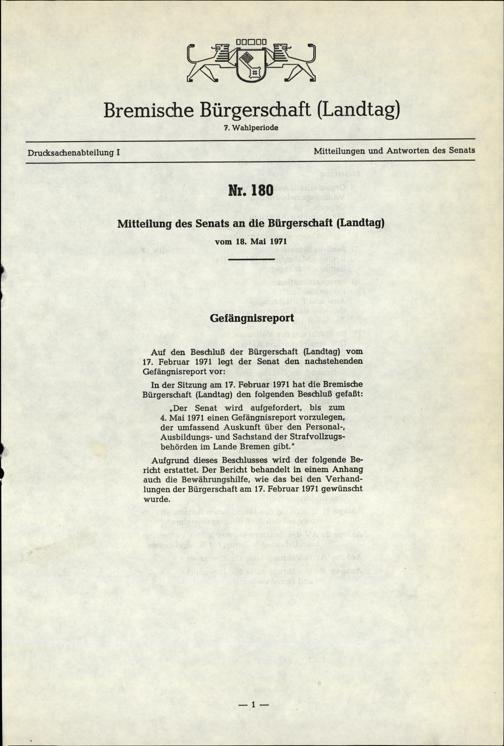 Bremische Bürgerschaft (Landtag)

7. Wahlperiode

Drucksachenabteilung I

Mitteilungen und Antworten des Senats

Nr. 180

Mitteilung des Senats an die Bürgerschaft (Landtag)

vom 18. Mai 1971

Gefängnisreport

Auf den Beschluß der Bürgerschaft (Landtag) vom 17. Februar 1971 legt der Senat den nachstehenden Gefängnisreport vor:

In der Sitzung am 17. Februar 1971 hat die Bremische Bürgerschaft (Landtag) den folgenden Beschluß gefaßt:

„Der Senat wird aufgefordert, bis zum 4. Mai 1971 einen Gefängnisreport vorzulegen, der umfassend Auskunft über den Personal-, Ausbildungs- und Sachstand der Strafvollzugsbehörden im Lande Bremen gibt."

Aufgrund dieses Beschlusses wird der folgende Bericht erstattet. Der Bericht behandelt in einem Anhang auch die Bewährungshilfe, wie das bei den Verhandlungen der Bürgerschaft am 17. Februar 1971 gewünscht wurde.

— 1 —